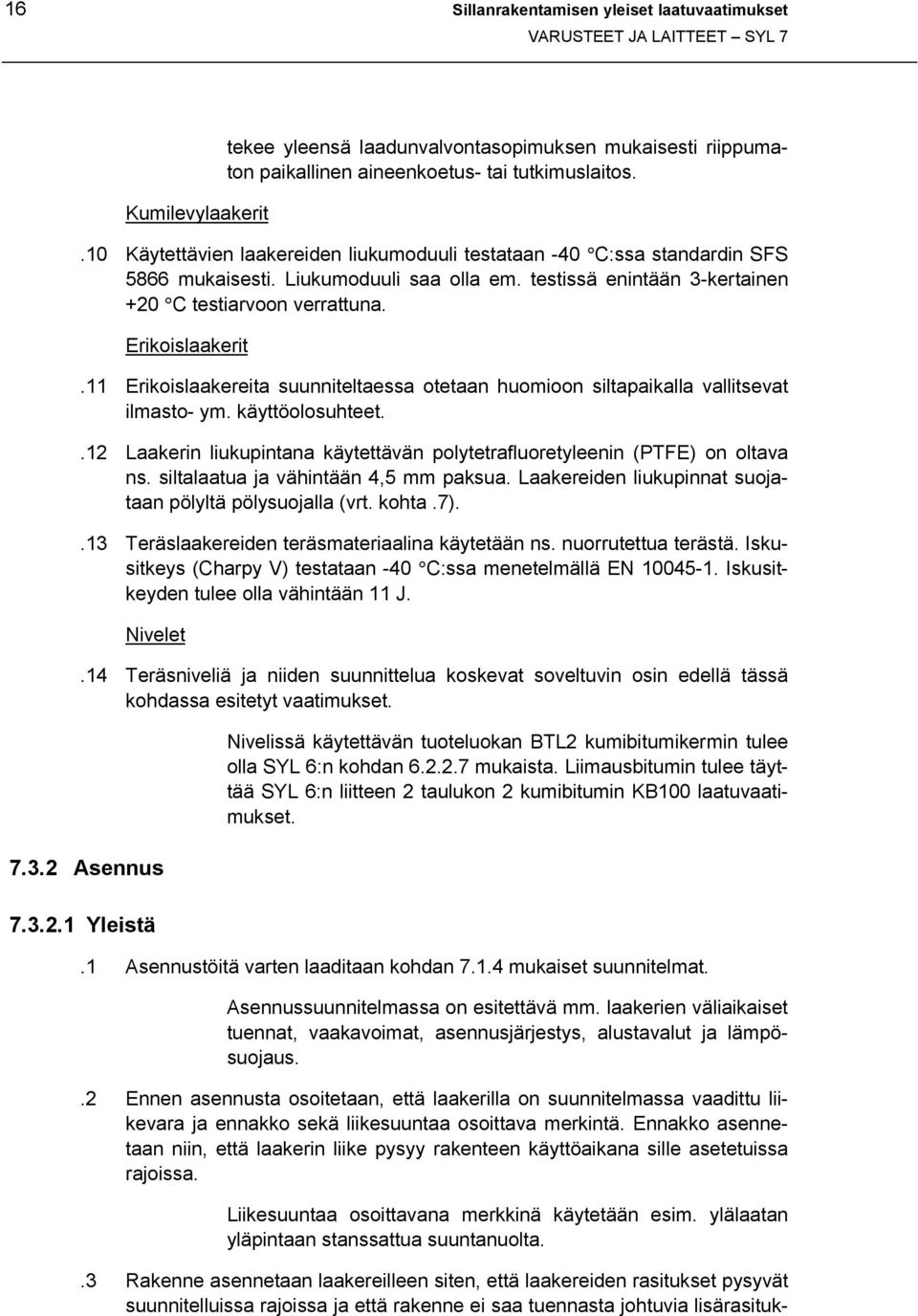 16 Sillanrakentamisen yleiset laatuvaatimukset
VARUSTEET JA LAITTEET – SYL 7

tekee yleensä laadunvalvontasopimuksen mukaisesti riippumaton paikallinen aineenkoetus- tai tutkimuslaitos.

Kumilevylaakerit

.10 Käytettävien laakereiden liukumoduuli testataan -40 °C:ssa standardin SFS 5866 mukaisesti. Liukumoduuli saa olla em. testissä enintään 3-kertainen +20 °C testiarvoon verrattuna.

Erikoislaakerit

.11 Erikoislaakereita suunniteltaessa otetaan huomioon siltapaikalla vallitsevat ilmasto- ym. käyttöolosuhteet.

.12 Laakerin liukupintana käytettävän polytetrafluoretyleenin (PTFE) on oltava ns. siltalaatua ja vähintään 4,5 mm paksua. Laakereiden liukupinnat suojataan pölyltä pölysuojalla (vrt. kohta .7).

.13 Teräslaakereiden teräsmateriaalina käytetään ns. nuorrutettua terästä. Iskusitkeys (Charpy V) testataan -40 °C:ssa menetelmällä EN 10045-1. Iskusitkeyden tulee olla vähintään 11 J.

Nivelet

.14 Teräsniveliä ja niiden suunnittelua koskevat soveltuvin osin edellä tässä kohdassa esitetyt vaatimukset.

Nivelissä käytettävän tuoteluokan BTL2 kumibitumikermin tulee olla SYL 6:n kohdan 6.2.2.7 mukaista. Liimausbitumin tulee täyttää SYL 6:n liitteen 2 taulukon 2 kumibitumin KB100 laatuvaatimukset.

7.3.2 Asennus

7.3.2.1 Yleistä

.1 Asennustöitä varten laaditaan kohdan 7.1.4 mukaiset suunnitelmat.

Asennussuunnitelmassa on esitettävä mm. laakerien väliaikaiset tuennat, vaakavoimat, asennusjärjestys, alustavalut ja lämpösuojaus.

.2 Ennen asennusta osoitetaan, että laakerilla on suunnitelmassa vaadittu liikevara ja ennakko sekä liikesuuntaa osoittava merkintä. Ennakko asennetaan niin, että laakerin liike pysyy rakenteen käyttöaikana sille asetetuissa rajoissa.

Liikesuuntaa osoittavana merkkinä käytetään esim. ylälaatan yläpintaan stanssattua suuntanuolta.

.3 Rakenne asennetaan laakereilleen siten, että laakereiden rasitukset pysyvät suunnitelluissa rajoissa ja että rakenne ei saa tuennasta johtuvia lisärasituk-